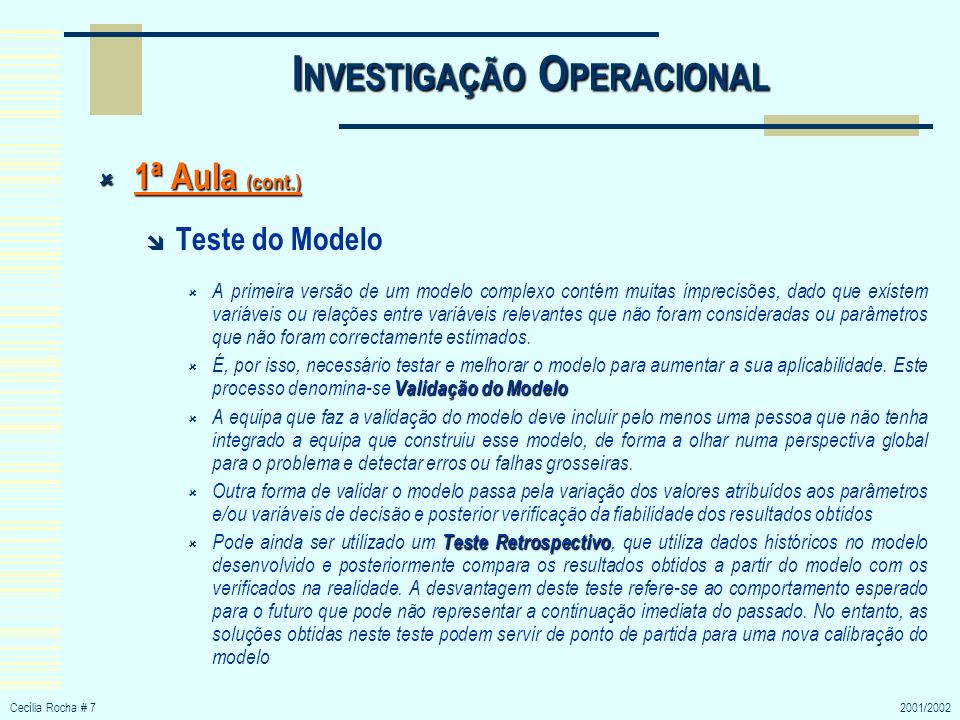 INVESTIGAÇÃO OPERACIONAL

1ª Aula (cont.)

Teste do Modelo

A primeira versão de um modelo complexo contém muitas imprecisões, dado que existem variáveis ou relações entre variáveis relevantes que não foram consideradas ou parâmetros que não foram correctamente estimados.

É, por isso, necessário testar e melhorar o modelo para aumentar a sua aplicabilidade. Este processo denomina-se Validação do Modelo

A equipa que faz a validação do modelo deve incluir pelo menos uma pessoa que não tenha integrado a equipa que construiu esse modelo, de forma a olhar numa perspectiva global para o problema e detectar erros ou falhas grosseiras.

Outra forma de validar o modelo passa pela variação dos valores atribuídos aos parâmetros e/ou variáveis de decisão e posterior verificação da fiabilidade dos resultados obtidos

Pode ainda ser utilizado um Teste Retrospectivo, que utiliza dados históricos no modelo desenvolvido e posteriormente compara os resultados obtidos a partir do modelo com os verificados na realidade. A desvantagem deste teste refere-se ao comportamento esperado para o futuro que pode não representar a continuação imediata do passado. No entanto, as soluções obtidas neste teste podem servir de ponto de partida para uma nova calibração do modelo

Cecília Rocha # 7

2001/2002